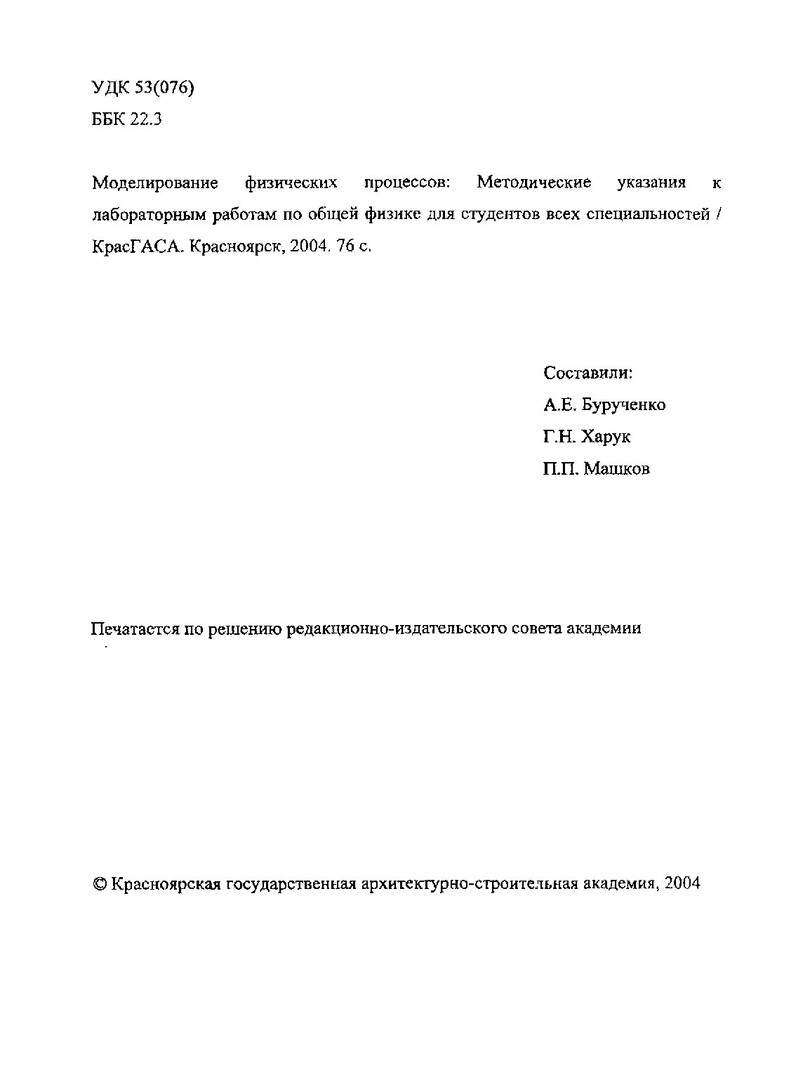 УДК 53(076)
ББК 22.3

Моделирование физических процессов: Методические указания к лабораторным работам по общей физике для студентов всех специальностей / КрасГАСА. Красноярск, 2004. 76 с.

Составили:
А.Е. Бурученко
Г.Н. Харук
П.П. Машков

Печатается по решению редакционно-издательского совета академии

© Красноярская государственная архитектурно-строительная академия, 2004